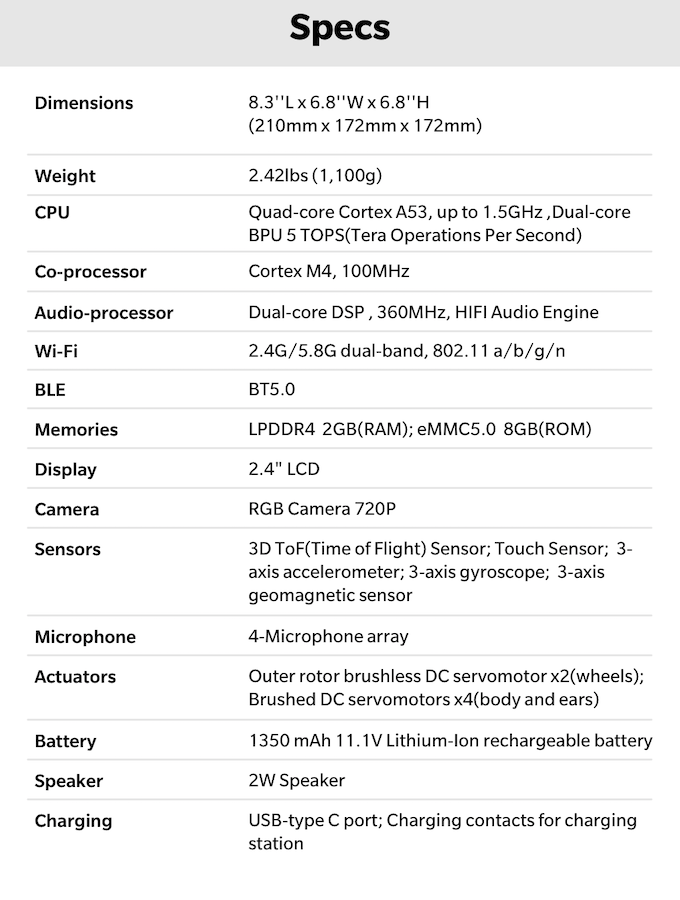 Specs

| | |
|---|---|
| Dimensions | 8.3''L x 6.8''W x 6.8''H (210mm x 172mm x 172mm) |
| Weight | 2.42lbs (1,100g) |
| CPU | Quad-core Cortex A53, up to 1.5GHz ,Dual-core BPU 5 TOPS(Tera Operations Per Second) |
| Co-processor | Cortex M4, 100MHz |
| Audio-processor | Dual-core DSP , 360MHz, HIFI Audio Engine |
| Wi-Fi | 2.4G/5.8G dual-band, 802.11 a/b/g/n |
| BLE | BT5.0 |
| Memories | LPDDR4 2GB(RAM); eMMC5.0 8GB(ROM) |
| Display | 2.4" LCD |
| Camera | RGB Camera 720P |
| Sensors | 3D ToF(Time of Flight) Sensor; Touch Sensor; 3-axis accelerometer; 3-axis gyroscope; 3-axis geomagnetic sensor |
| Microphone | 4-Microphone array |
| Actuators | Outer rotor brushless DC servomotor x2(wheels); Brushed DC servomotors x4(body and ears) |
| Battery | 1350 mAh 11.1V Lithium-Ion rechargeable battery |
| Speaker | 2W Speaker |
| Charging | USB-type C port; Charging contacts for charging station |